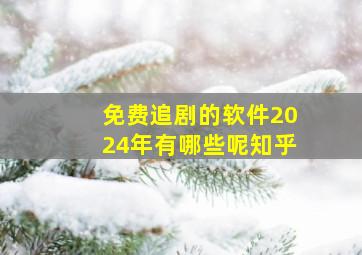 免费追剧的软件2024年有哪些呢知乎